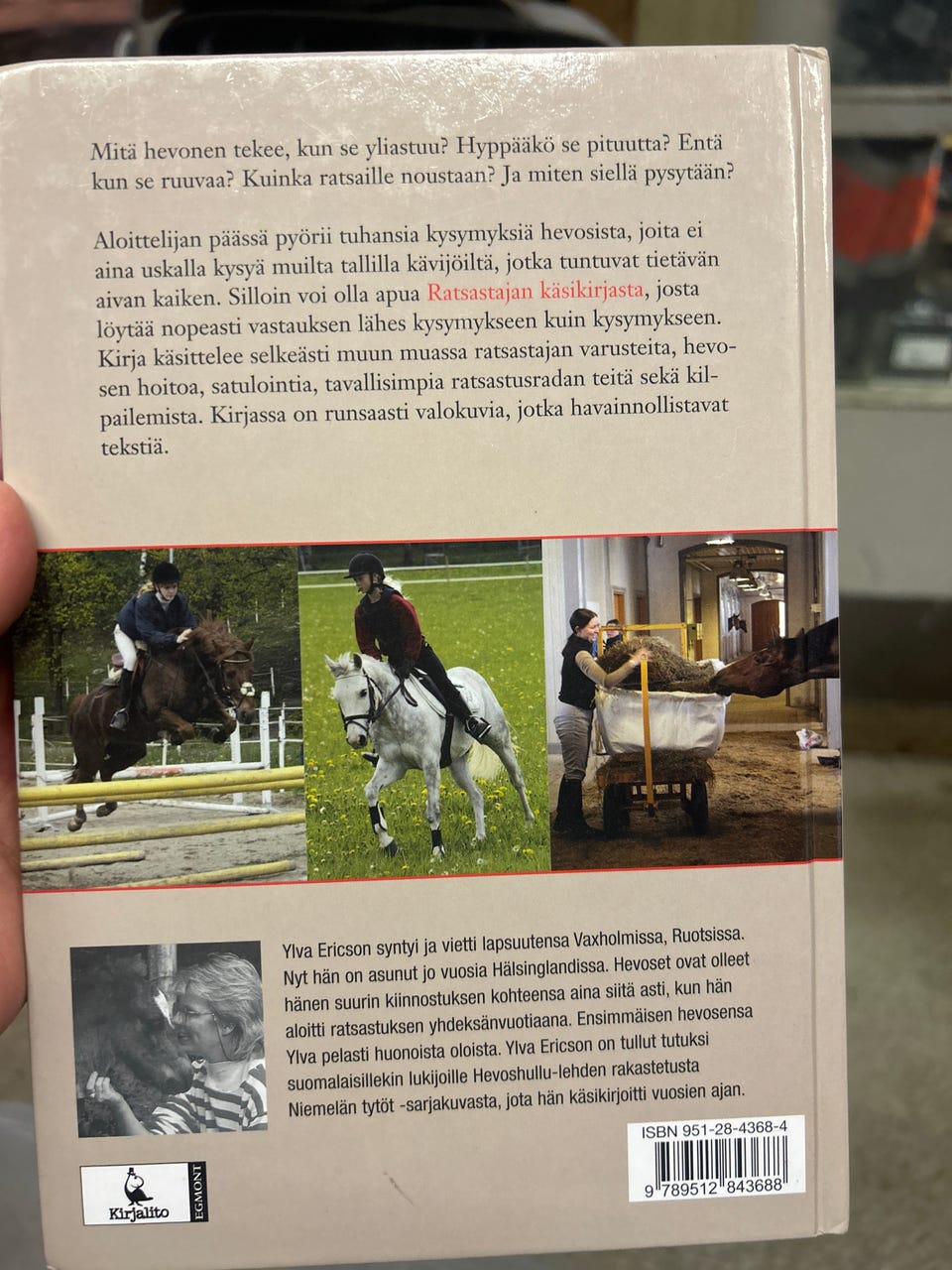 Mitä hevonen tekee, kun se yliastuu? Hyppääkö se pituutta? Entä kun se ruuvaa? Kuinka ratsaille noustaan? Ja miten siellä pysytään?

Aloittelijan päässä pyörii tuhansia kysymyksiä hevosista, joita ei aina uskalla kysyä muilta tallilla kävijöiltä, jotka tuntuvat tietävän aivan kaiken. Silloin voi olla apua Ratsastajan käsikirjasta, josta löytää nopeasti vastauksen lähes kysymykseen kuin kysymykseen. Kirja käsittelee selkeästi muun muassa ratsastajan varusteita, hevosen hoitoa, satulointia, tavallisimpia ratsastusradan teitä sekä kilpailemista. Kirjassa on runsaasti valokuvia, jotka havainnollistavat tekstiä.

Ylva Ericson syntyi ja vietti lapsuutensa Vaxholmissa, Ruotsissa. Nyt hän on asunut jo vuosia Hälsinglandissa. Hevoset ovat olleet hänen suurin kiinnostuksen kohteensa aina siitä asti, kun hän aloitti ratsastuksen yhdeksänvuotiaana. Ensimmäisen hevosensa Ylva pelasti huonoista oloista. Ylva Ericson on tullut tutuksi suomalaisillekin lukijoille Hevoshullu-lehden rakastetusta Niemelän tytöt -sarjakuvasta, jota hän käsikirjoitti vuosien ajan.

Kirjalito
EGMONT

ISBN 951-28-4368-4
9 789512 843688